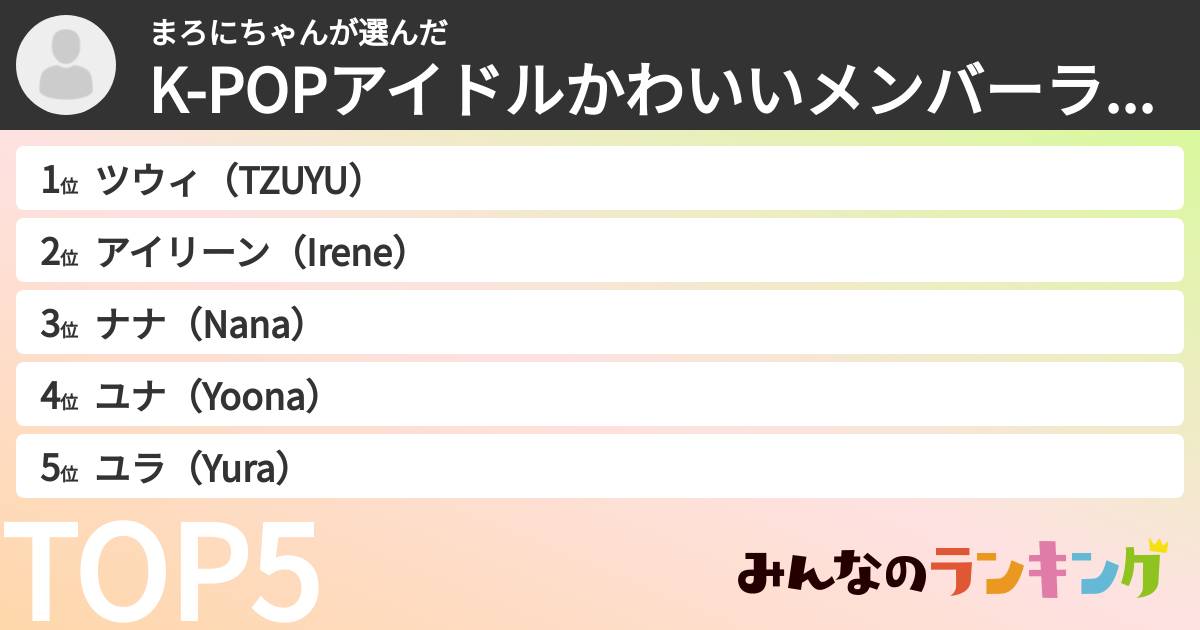 まろにちゃんが選んだ
K-POPアイドルかわいいメンバーラ...

1位 ツウィ（TZUYU）
2位 アイリーン（Irene）
3位 ナナ（Nana）
4位 ユナ（Yoona）
5位 ユラ（Yura）

TOP5

みんなのランキング